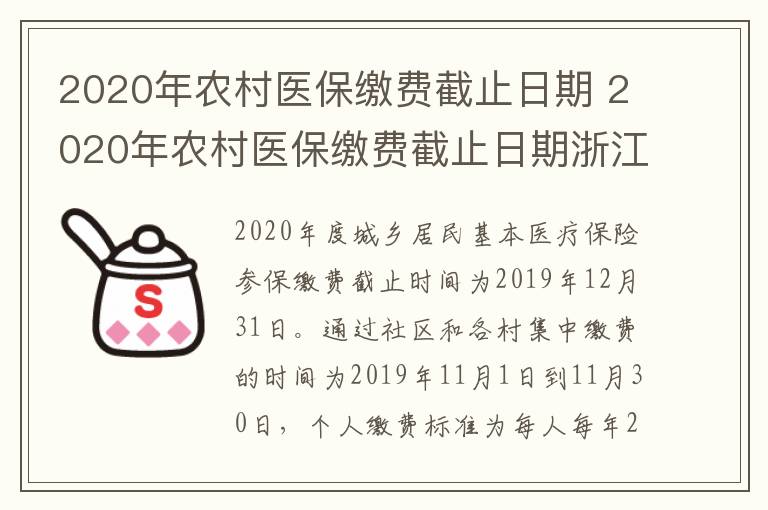 2020年农村医保缴费截止日期 2020年农村医保缴费截止日期浙江

S

2020年度城乡居民基本医疗保险参保缴费截止时间为2019年12月31日。通过社区和各村集中缴费的时间为2019年11月1日到11月30日，个人缴费标准为每人每年2